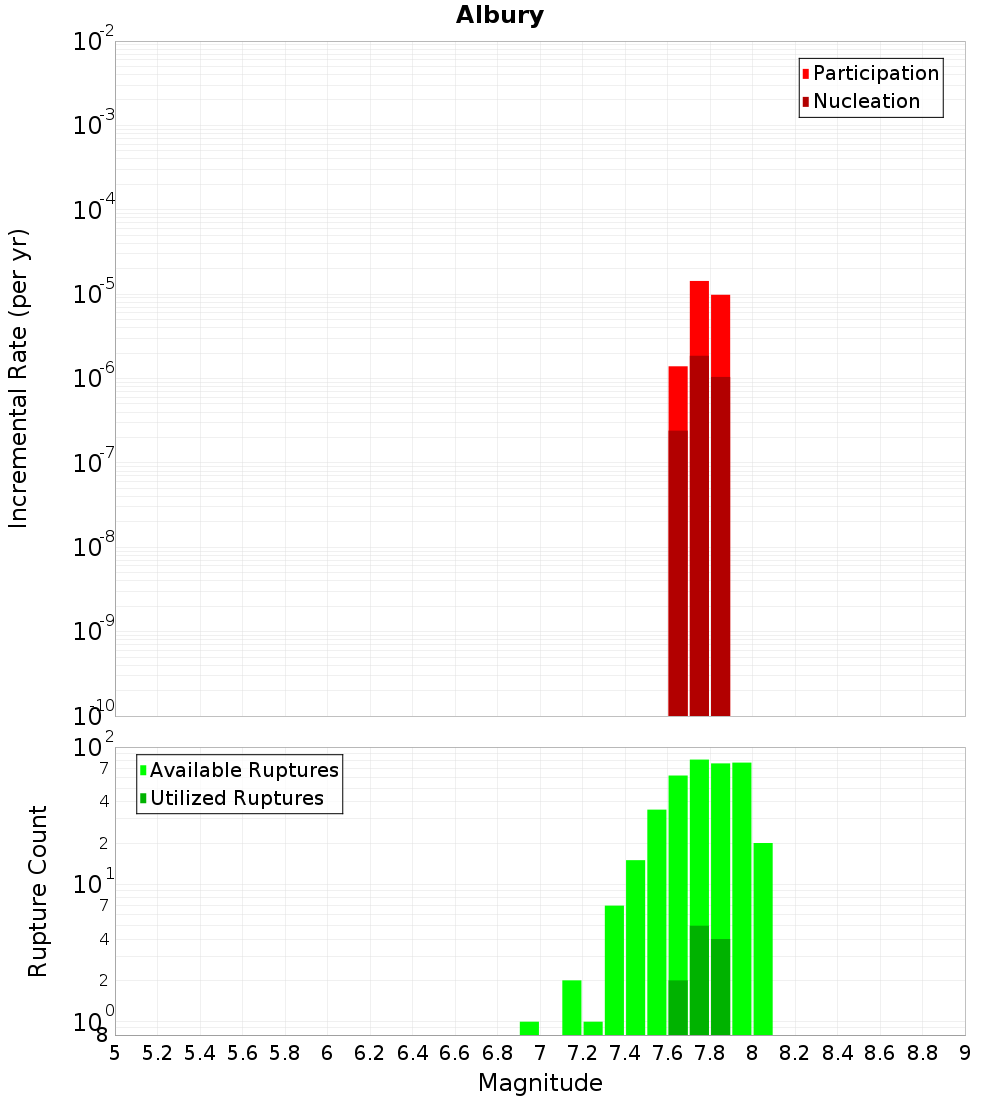 Albury

Incremental Rate (per yr)

$10^{-2}$
$10^{-3}$
$10^{-4}$
$10^{-5}$
$10^{-6}$
$10^{-7}$
$10^{-8}$
$10^{-9}$
$10^{-10}$

Participation
Nucleation

Rupture Count

$10^{2}$
7
4
2
$10^{1}$
7
4
2
$10^{0}$
8

Available Ruptures
Utilized Ruptures

5 5.2 5.4 5.6 5.8 6 6.2 6.4 6.6 6.8 7 7.2 7.4 7.6 7.8 8 8.2 8.4 8.6 8.8 9

Magnitude